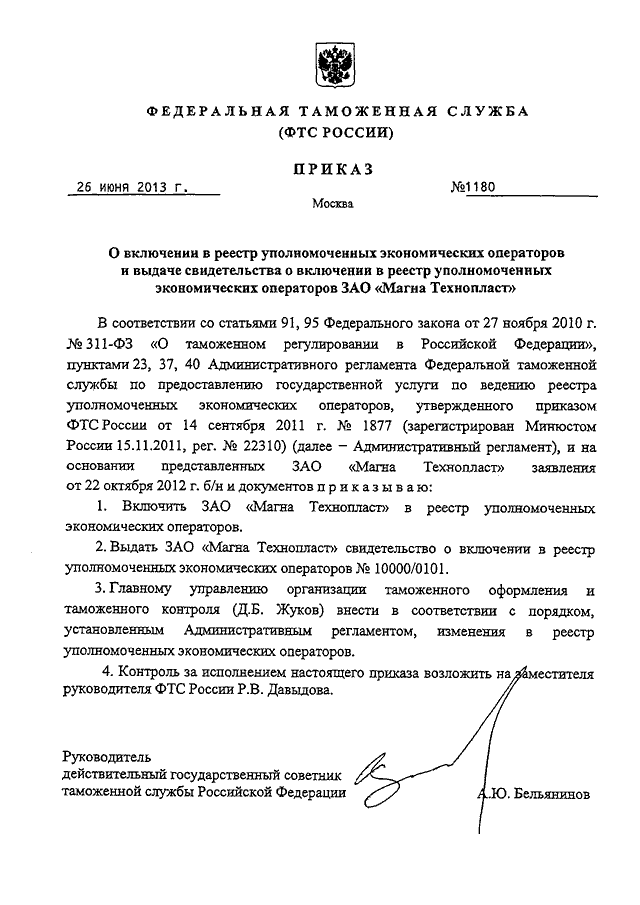 ФЕДЕРАЛЬНАЯ ТАМОЖЕННАЯ СЛУЖБА
(ФТС РОССИИ)

ПРИКАЗ

26 июня 2013 г. №1180

Москва

О включении в реестр уполномоченных экономических операторов и выдаче свидетельства о включении в реестр уполномоченных экономических операторов ЗАО «Магна Технопласт»

В соответствии со статьями 91, 95 Федерального закона от 27 ноября 2010 г. № 311-ФЗ «О таможенном регулировании в Российской Федерации», пунктами 23, 37, 40 Административного регламента Федеральной таможенной службы по предоставлению государственной услуги по ведению реестра уполномоченных экономических операторов, утвержденного приказом ФТС России от 14 сентября 2011 г. № 1877 (зарегистрирован Минюстом России 15.11.2011, рег. № 22310) (далее – Административный регламент), и на основании представленных ЗАО «Магна Технопласт» заявления от 22 октября 2012 г. б/н и документов п р и к а з ы в а ю:

1. Включить ЗАО «Магна Технопласт» в реестр уполномоченных экономических операторов.

2. Выдать ЗАО «Магна Технопласт» свидетельство о включении в реестр уполномоченных экономических операторов № 10000/0101.

3. Главному управлению организации таможенного оформления и таможенного контроля (Д.Б. Жуков) внести в соответствии с порядком, установленным Административным регламентом, изменения в реестр уполномоченных экономических операторов.

4. Контроль за исполнением настоящего приказа возложить на заместителя руководителя ФТС России Р.В. Давыдова.

Руководитель
действительный государственный советник таможенной службы Российской Федерации

А.Ю. Бельянинов